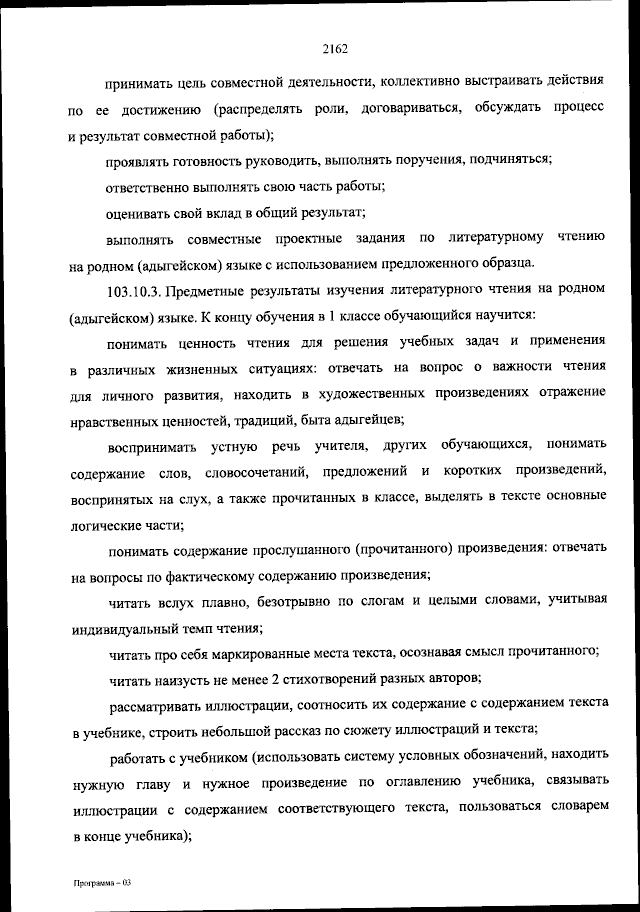 2162

принимать цель совместной деятельности, коллективно выстраивать действия по ее достижению (распределять роли, договариваться, обсуждать процесс и результат совместной работы);

проявлять готовность руководить, выполнять поручения, подчиняться;

ответственно выполнять свою часть работы;

оценивать свой вклад в общий результат;

выполнять совместные проектные задания по литературному чтению на родном (адыгейском) языке с использованием предложенного образца.

103.10.3. Предметные результаты изучения литературного чтения на родном (адыгейском) языке. К концу обучения в 1 классе обучающийся научится:

понимать ценность чтения для решения учебных задач и применения в различных жизненных ситуациях: отвечать на вопрос о важности чтения для личного развития, находить в художественных произведениях отражение нравственных ценностей, традиций, быта адыгейцев;

воспринимать устную речь учителя, других обучающихся, понимать содержание слов, словосочетаний, предложений и коротких произведений, воспринятых на слух, а также прочитанных в классе, выделять в тексте основные логические части;

понимать содержание прослушанного (прочитанного) произведения: отвечать на вопросы по фактическому содержанию произведения;

читать вслух плавно, безотрывно по слогам и целыми словами, учитывая индивидуальный темп чтения;

читать про себя маркированные места текста, осознавая смысл прочитанного;

читать наизусть не менее 2 стихотворений разных авторов;

рассматривать иллюстрации, соотносить их содержание с содержанием текста в учебнике, строить небольшой рассказ по сюжету иллюстраций и текста;

работать с учебником (использовать систему условных обозначений, находить нужную главу и нужное произведение по оглавлению учебника, связывать иллюстрации с содержанием соответствующего текста, пользоваться словарем в конце учебника);

Программа – 03